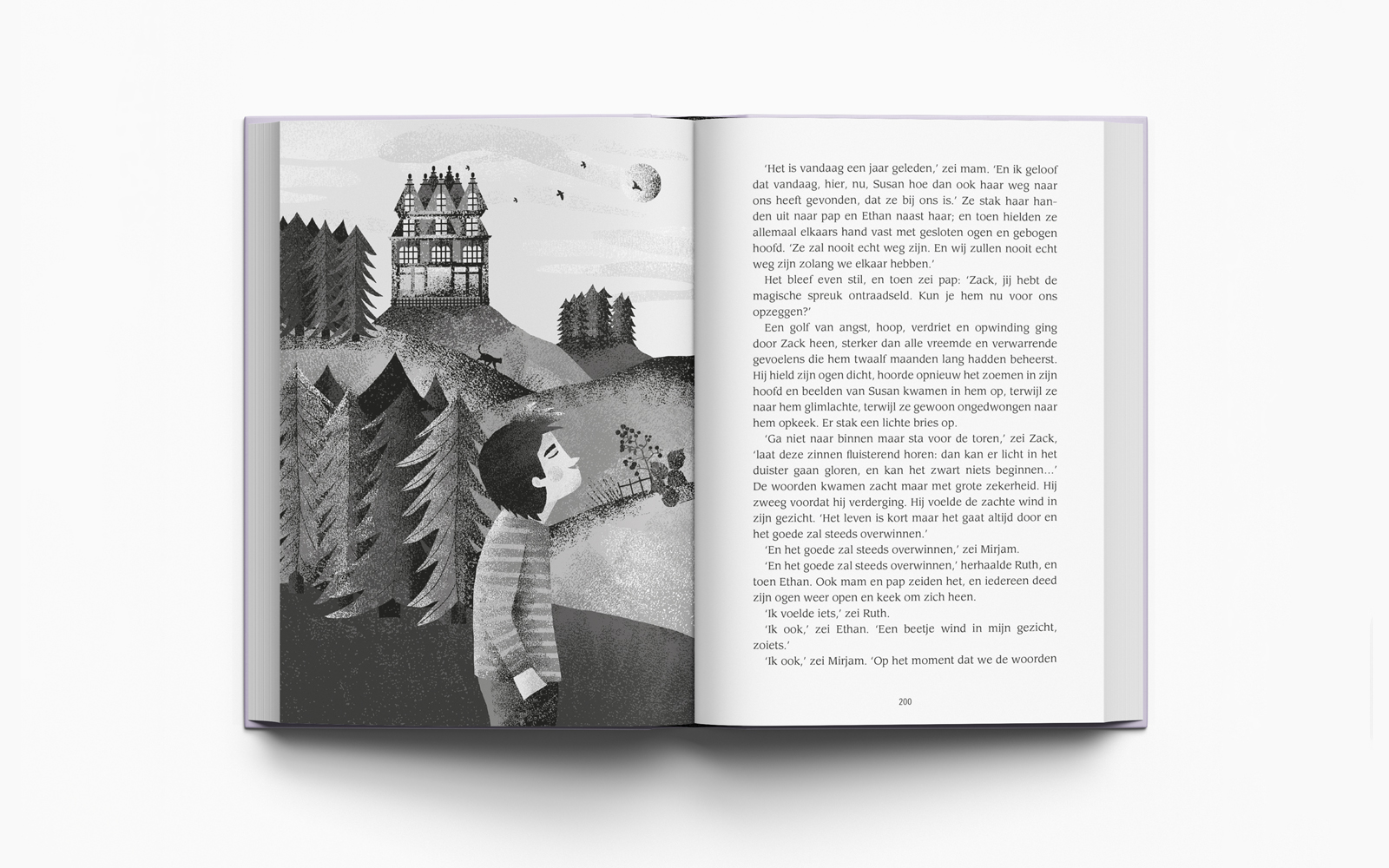 'Het is vandaag een jaar geleden,' zei mam. 'En ik geloof dat vandaag, hier, nu, Susan hoe dan ook haar weg naar ons heeft gevonden, dat ze bij ons is.' Ze stak haar handen uit naar pap en Ethan naast haar; en toen hielden ze allemaal elkaars hand vast met gesloten ogen en gebogen hoofd. 'Ze zal nooit echt weg zijn. En wij zullen nooit echt weg zijn zolang we elkaar hebben.'

Het bleef even stil, en toen zei pap: 'Zack, jij hebt de magische spreuk ontraadseld. Kun je hem nu voor ons opzeggen?'

Een golf van angst, hoop, verdriet en opwinding ging door Zack heen, sterker dan alle vreemde en verwarrende gevoelens die hem twaalf maanden lang hadden beheerst. Hij hield zijn ogen dicht, hoorde opnieuw het zoemen in zijn hoofd en beelden van Susan kwamen in hem op, terwijl ze naar hem glimlachte, terwijl ze gewoon ongedwongen naar hem opkeek. Er stak een lichte bries op.

'Ga niet naar binnen maar sta voor de toren,' zei Zack, 'laat deze zinnen fluisterend horen: dan kan er licht in het duister gaan gloren, en kan het zwart niets beginnen...' De woorden kwamen zacht maar met grote zekerheid. Hij zweeg voordat hij verderging. Hij voelde de zachte wind in zijn gezicht. 'Het leven is kort maar het gaat altijd door en het goede zal steeds overwinnen.'

'En het goede zal steeds overwinnen,' zei Mirjam.

'En het goede zal steeds overwinnen,' herhaalde Ruth, en toen Ethan. Ook mam en pap zeiden het, en iedereen deed zijn ogen weer open en keek om zich heen.

'Ik voelde iets,' zei Ruth.

'Ik ook,' zei Ethan. 'Een beetje wind in mijn gezicht, zoiets.'

'Ik ook,' zei Mirjam. 'Op het moment dat we de woorden

200